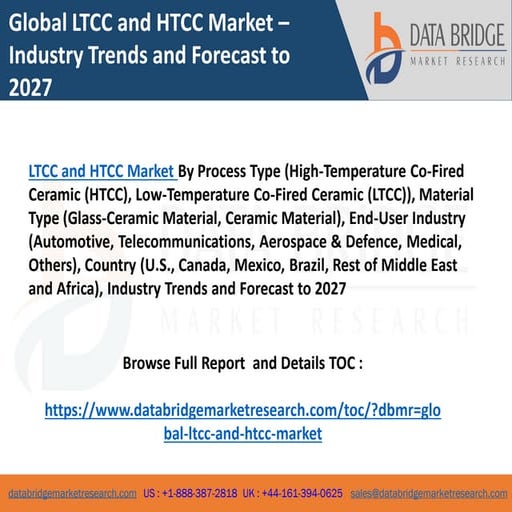 Global LTCC and HTCC Market – Industry Trends and Forecast to 2027

DATA BRIDGE
MARKET RESEARCH

LTCC and HTCC Market By Process Type (High-Temperature Co-Fired Ceramic (HTCC), Low-Temperature Co-Fired Ceramic (LTCC)), Material Type (Glass-Ceramic Material, Ceramic Material), End-User Industry (Automotive, Telecommunications, Aerospace & Defence, Medical, Others), Country (U.S., Canada, Mexico, Brazil, Rest of Middle East and Africa), Industry Trends and Forecast to 2027

Browse Full Report and Details TOC :

https://www.databridgemarketresearch.com/toc/?dbmr=global-ltcc-and-htcc-market

databridgemarketresearch.com US : +1-888-387-2818 UK : +44-161-394-0625 sales@databridgemarketresearch.com